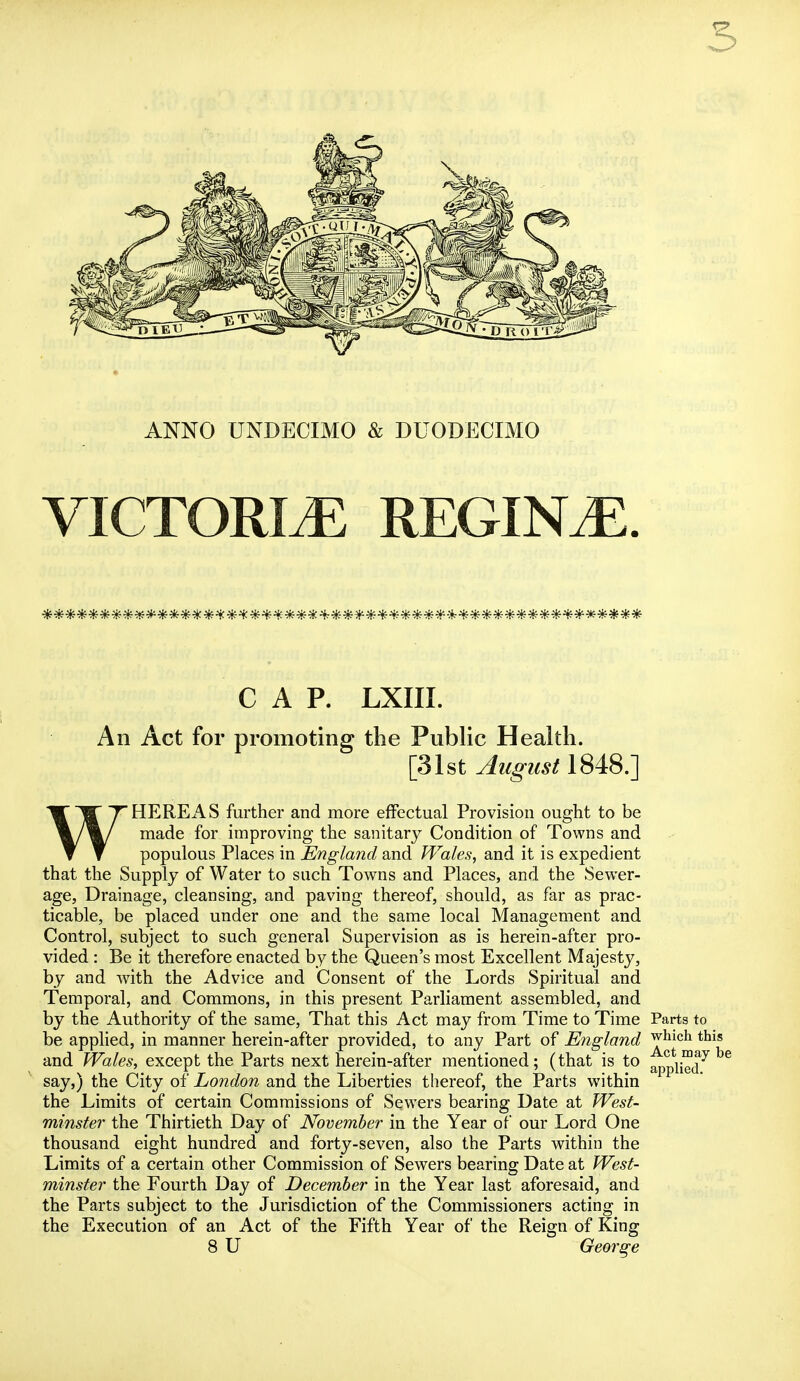 5

DIEU ET MON DROIT

ANNO UNDECIMO & DUODECIMO

VICTORIÆ REGINÆ.

C A P. LXIII.

An Act for promoting the Public Health.

[31st August 1848.]

WHEREAS further and more effectual Provision ought to be made for improving the sanitary Condition of Towns and populous Places in England and Wales, and it is expedient that the Supply of Water to such Towns and Places, and the Sewerage, Drainage, cleansing, and paving thereof, should, as far as practicable, be placed under one and the same local Management and Control, subject to such general Supervision as is herein-after provided : Be it therefore enacted by the Queen's most Excellent Majesty, by and with the Advice and Consent of the Lords Spiritual and Temporal, and Commons, in this present Parliament assembled, and by the Authority of the same, That this Act may from Time to Time be applied, in manner herein-after provided, to any Part of England and Wales, except the Parts next herein-after mentioned; (that is to say,) the City of London and the Liberties thereof, the Parts within the Limits of certain Commissions of Sewers bearing Date at Westminster the Thirtieth Day of November in the Year of our Lord One thousand eight hundred and forty-seven, also the Parts within the Limits of a certain other Commission of Sewers bearing Date at Westminster the Fourth Day of December in the Year last aforesaid, and the Parts subject to the Jurisdiction of the Commissioners acting in the Execution of an Act of the Fifth Year of the Reign of King

Parts to which this Act may be applied.

8 U George